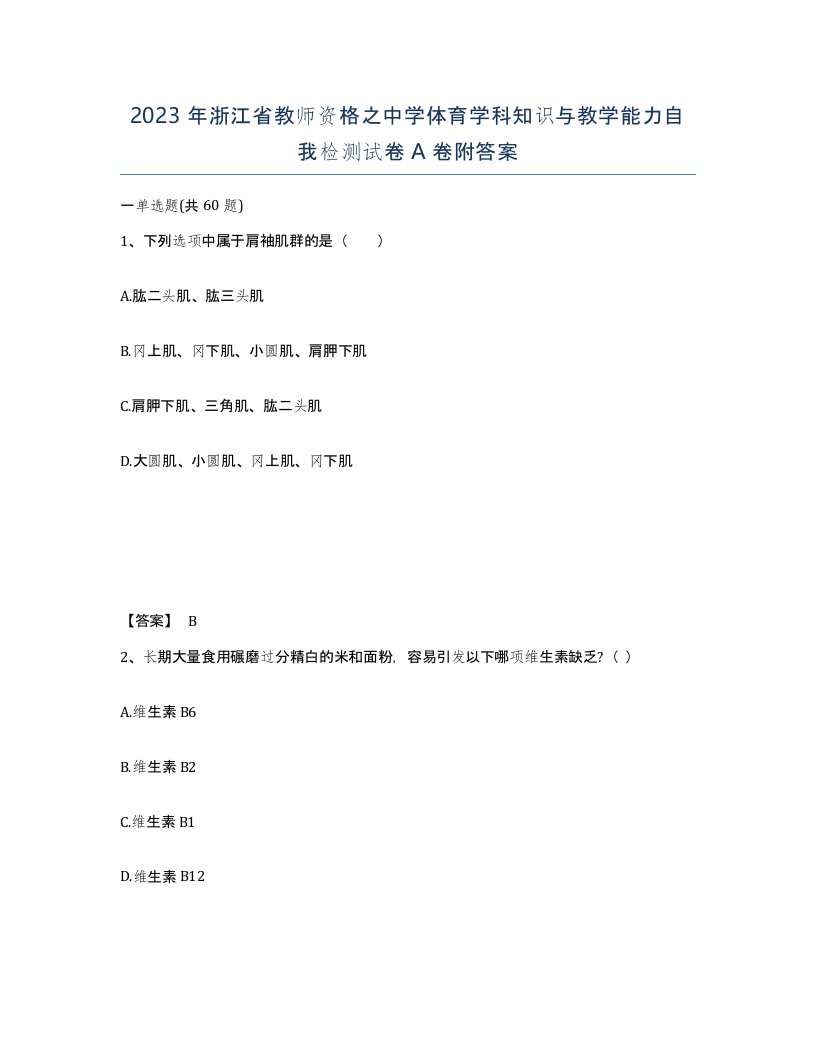 2023 年浙江省教师资格之中学体育学科知识与教学能力自我检测试卷 A 卷附答案

一单选题(共 60 题)

1、下列选项中属于肩袖肌群的是（　　）

A.肱二头肌、肱三头肌

B.冈上肌、冈下肌、小圆肌、肩胛下肌

C.肩胛下肌、三角肌、肱二头肌

D.大圆肌、小圆肌、冈上肌、冈下肌

【答案】 B

2、长期大量食用碾磨过分精白的米和面粉，容易引发以下哪项维生素缺乏?（ ）

A.维生素 B6

B.维生素 B2

C.维生素 B1

D.维生素 B12